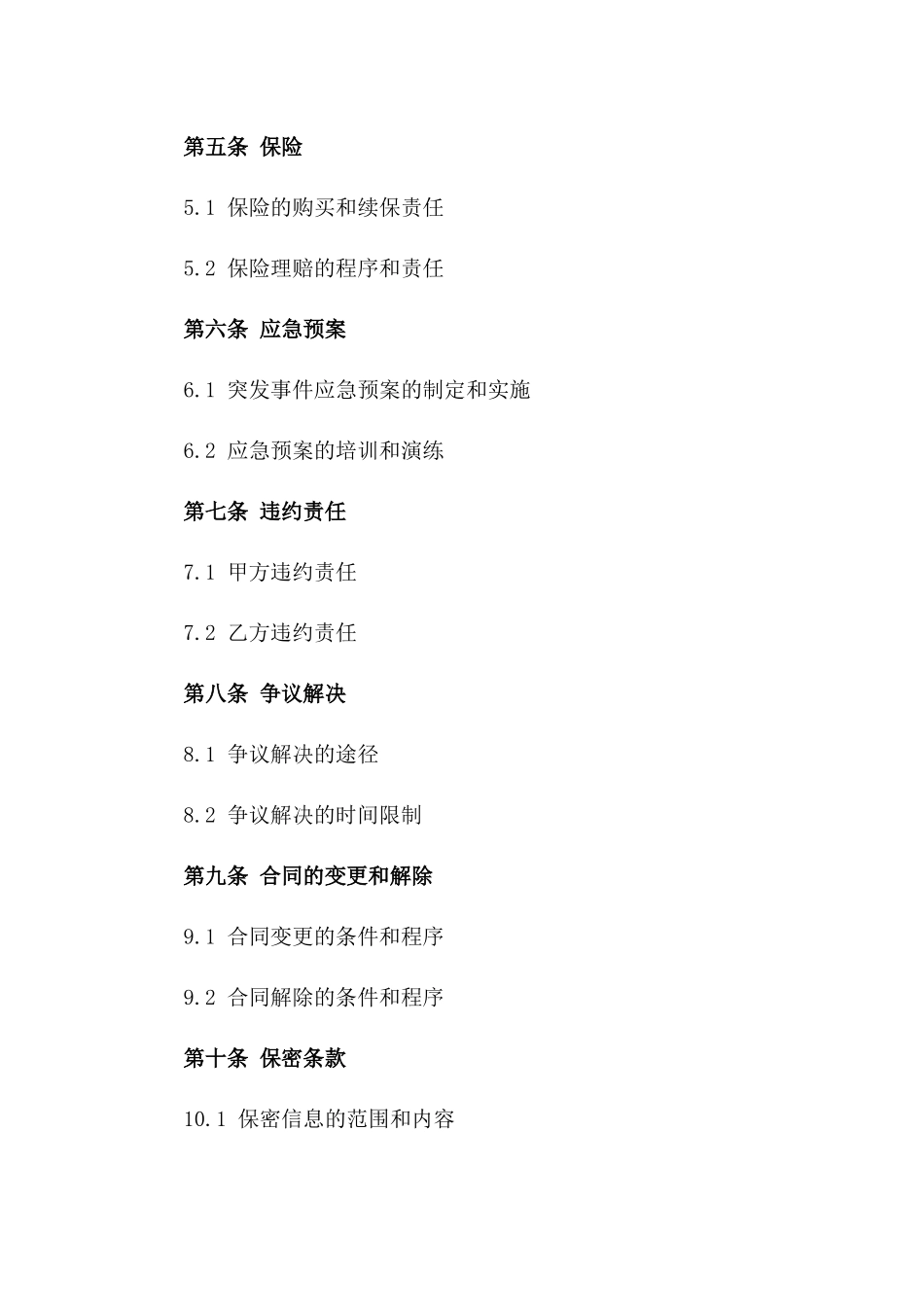 第五条 保险

5.1 保险的购买和续保责任

5.2 保险理赔的程序和责任

第六条 应急预案

6.1 突发事件应急预案的制定和实施

6.2 应急预案的培训和演练

第七条 违约责任

7.1 甲方违约责任

7.2 乙方违约责任

第八条 争议解决

8.1 争议解决的途径

8.2 争议解决的时间限制

第九条 合同的变更和解除

9.1 合同变更的条件和程序

9.2 合同解除的条件和程序

第十条 保密条款

10.1 保密信息的范围和内容